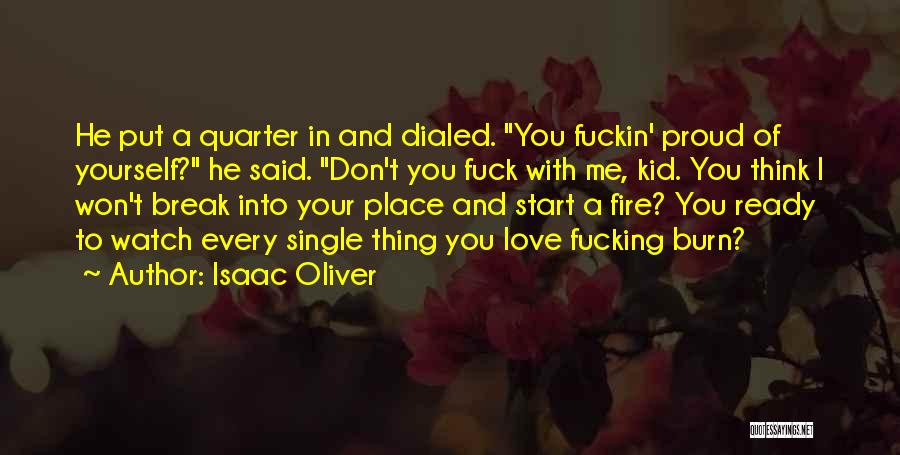 He put a quarter in and dialed. "You fuckin' proud of yourself?" he said. "Don't you fuck with me, kid. You think I won't break into your place and start a fire? You ready to watch every single thing you love fucking burn?
~ Author: Isaac Oliver

QUOTESSAYINGS.NET